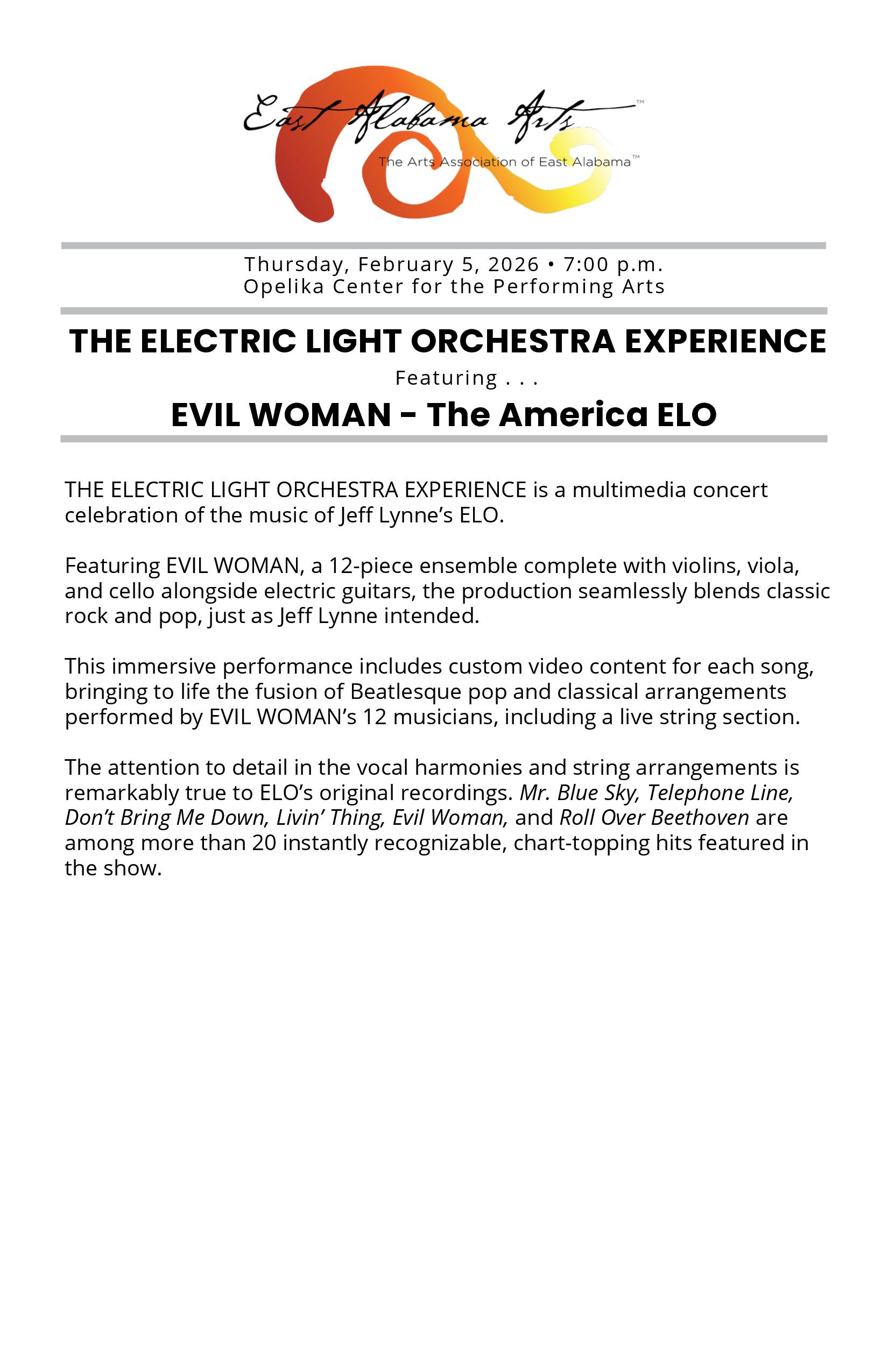 East Alabama Arts™
The Arts Association of East Alabama™

Thursday, February 5, 2026 • 7:00 p.m.
Opelika Center for the Performing Arts

THE ELECTRIC LIGHT ORCHESTRA EXPERIENCE

Featuring . . .

EVIL WOMAN - The America ELO

THE ELECTRIC LIGHT ORCHESTRA EXPERIENCE is a multimedia concert celebration of the music of Jeff Lynne's ELO.

Featuring EVIL WOMAN, a 12-piece ensemble complete with violins, viola, and cello alongside electric guitars, the production seamlessly blends classic rock and pop, just as Jeff Lynne intended.

This immersive performance includes custom video content for each song, bringing to life the fusion of Beatlesque pop and classical arrangements performed by EVIL WOMAN's 12 musicians, including a live string section.

The attention to detail in the vocal harmonies and string arrangements is remarkably true to ELO's original recordings. Mr. Blue Sky, Telephone Line, Don't Bring Me Down, Livin' Thing, Evil Woman, and Roll Over Beethoven are among more than 20 instantly recognizable, chart-topping hits featured in the show.